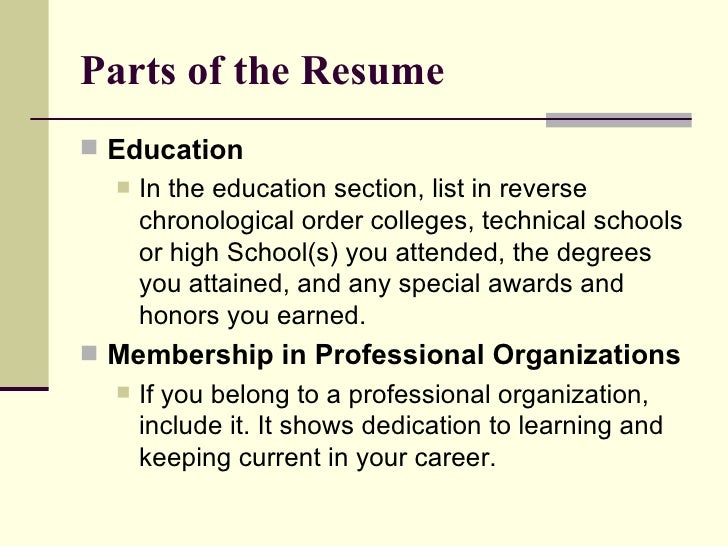 Parts of the Resume

Education

In the education section, list in reverse chronological order colleges, technical schools or high School(s) you attended, the degrees you attained, and any special awards and honors you earned.

Membership in Professional Organizations

If you belong to a professional organization, include it. It shows dedication to learning and keeping current in your career.